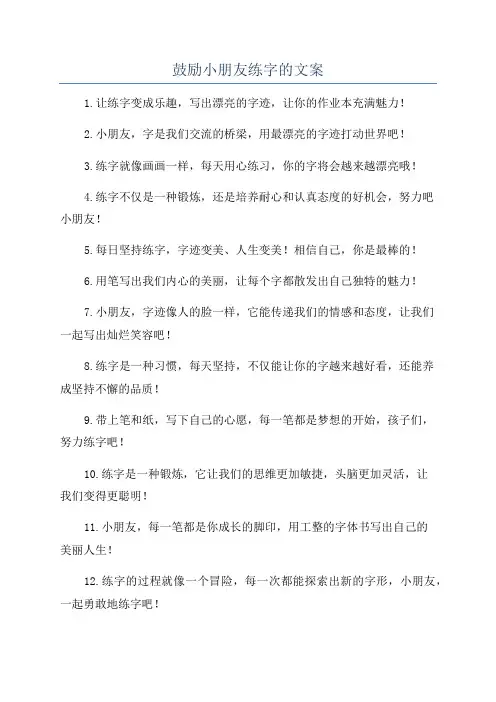 鼓励小朋友练字的文案

1.让练字变成乐趣，写出漂亮的字迹，让你的作业本充满魅力！

2.小朋友，字是我们交流的桥梁，用最漂亮的字迹打动世界吧！

3.练字就像画画一样，每天用心练习，你的字将会越来越漂亮哦！

4.练字不仅是一种锻炼，还是培养耐心和认真态度的好机会，努力吧小朋友！

5.每日坚持练字，字迹变美、人生变美！相信自己，你是最棒的！

6.用笔写出我们内心的美丽，让每个字都散发出自己独特的魅力！

7.小朋友，字迹像人的脸一样，它能传递我们的情感和态度，让我们一起写出灿烂笑容吧！

8.练字是一种习惯，每天坚持，不仅能让你的字越来越好看，还能养成坚持不懈的品质！

9.带上笔和纸，写下自己的心愿，每一笔都是梦想的开始，孩子们，努力练字吧！

10.练字是一种锻炼，它让我们的思维更加敏捷，头脑更加灵活，让我们变得更聪明！

11.小朋友，每一笔都是你成长的脚印，用工整的字体书写出自己的美丽人生！

12.练字的过程就像一个冒险，每一次都能探索出新的字形，小朋友，一起勇敢地练字吧！